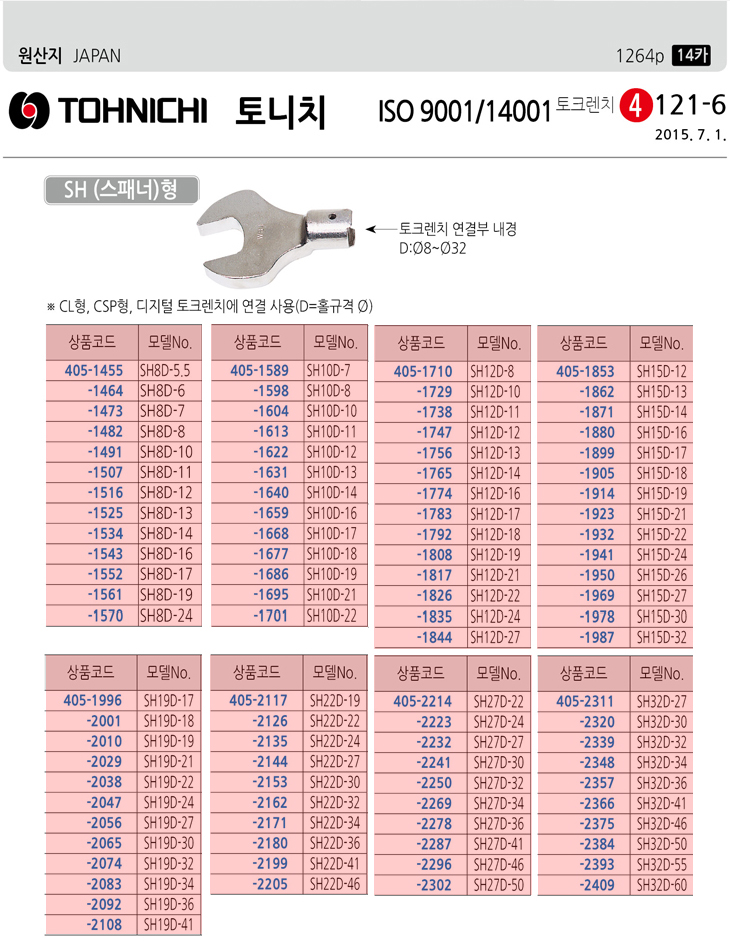 원산지 JAPAN

1264p 14카

TOHNICHI 토니치

ISO 9001/14001 토크렌치 4 121-6

2015. 7. 1.

SH (스패너)형

토크렌치 연결부 내경
D:Ø8~Ø32

※ CL형, CSP형, 디지털 토크렌치에 연결 사용(D=홀규격 Ø)

| 상품코드 | 모델No. |
|---|---|
| 405-1455 | SH8D-5.5 |
| -1464 | SH8D-6 |
| -1473 | SH8D-7 |
| -1482 | SH8D-8 |
| -1491 | SH8D-10 |
| -1507 | SH8D-11 |
| -1516 | SH8D-12 |
| -1525 | SH8D-13 |
| -1534 | SH8D-14 |
| -1543 | SH8D-16 |
| -1552 | SH8D-17 |
| -1561 | SH8D-19 |
| -1570 | SH8D-24 |

| 상품코드 | 모델No. |
|---|---|
| 405-1589 | SH10D-7 |
| -1598 | SH10D-8 |
| -1604 | SH10D-10 |
| -1613 | SH10D-11 |
| -1622 | SH10D-12 |
| -1631 | SH10D-13 |
| -1640 | SH10D-14 |
| -1659 | SH10D-16 |
| -1668 | SH10D-17 |
| -1677 | SH10D-18 |
| -1686 | SH10D-19 |
| -1695 | SH10D-21 |
| -1701 | SH10D-22 |

| 상품코드 | 모델No. |
|---|---|
| 405-1710 | SH12D-8 |
| -1729 | SH12D-10 |
| -1738 | SH12D-11 |
| -1747 | SH12D-12 |
| -1756 | SH12D-13 |
| -1765 | SH12D-14 |
| -1774 | SH12D-16 |
| -1783 | SH12D-17 |
| -1792 | SH12D-18 |
| -1808 | SH12D-19 |
| -1817 | SH12D-21 |
| -1826 | SH12D-22 |
| -1835 | SH12D-24 |
| -1844 | SH12D-27 |

| 상품코드 | 모델No. |
|---|---|
| 405-1853 | SH15D-12 |
| -1862 | SH15D-13 |
| -1871 | SH15D-14 |
| -1880 | SH15D-16 |
| -1899 | SH15D-17 |
| -1905 | SH15D-18 |
| -1914 | SH15D-19 |
| -1923 | SH15D-21 |
| -1932 | SH15D-22 |
| -1941 | SH15D-24 |
| -1950 | SH15D-26 |
| -1969 | SH15D-27 |
| -1978 | SH15D-30 |
| -1987 | SH15D-32 |

| 상품코드 | 모델No. |
|---|---|
| 405-1996 | SH19D-17 |
| -2001 | SH19D-18 |
| -2010 | SH19D-19 |
| -2029 | SH19D-21 |
| -2038 | SH19D-22 |
| -2047 | SH19D-24 |
| -2056 | SH19D-27 |
| -2065 | SH19D-30 |
| -2074 | SH19D-32 |
| -2083 | SH19D-34 |
| -2092 | SH19D-36 |
| -2108 | SH19D-41 |

| 상품코드 | 모델No. |
|---|---|
| 405-2117 | SH22D-19 |
| -2126 | SH22D-22 |
| -2135 | SH22D-24 |
| -2144 | SH22D-27 |
| -2153 | SH22D-30 |
| -2162 | SH22D-32 |
| -2171 | SH22D-34 |
| -2180 | SH22D-36 |
| -2199 | SH22D-41 |
| -2205 | SH22D-46 |

| 상품코드 | 모델No. |
|---|---|
| 405-2214 | SH27D-22 |
| -2223 | SH27D-24 |
| -2232 | SH27D-27 |
| -2241 | SH27D-30 |
| -2250 | SH27D-32 |
| -2269 | SH27D-34 |
| -2278 | SH27D-36 |
| -2287 | SH27D-41 |
| -2296 | SH27D-46 |
| -2302 | SH27D-50 |

| 상품코드 | 모델No. |
|---|---|
| 405-2311 | SH32D-27 |
| -2320 | SH32D-30 |
| -2339 | SH32D-32 |
| -2348 | SH32D-34 |
| -2357 | SH32D-36 |
| -2366 | SH32D-41 |
| -2375 | SH32D-46 |
| -2384 | SH32D-50 |
| -2393 | SH32D-55 |
| -2409 | SH32D-60 |